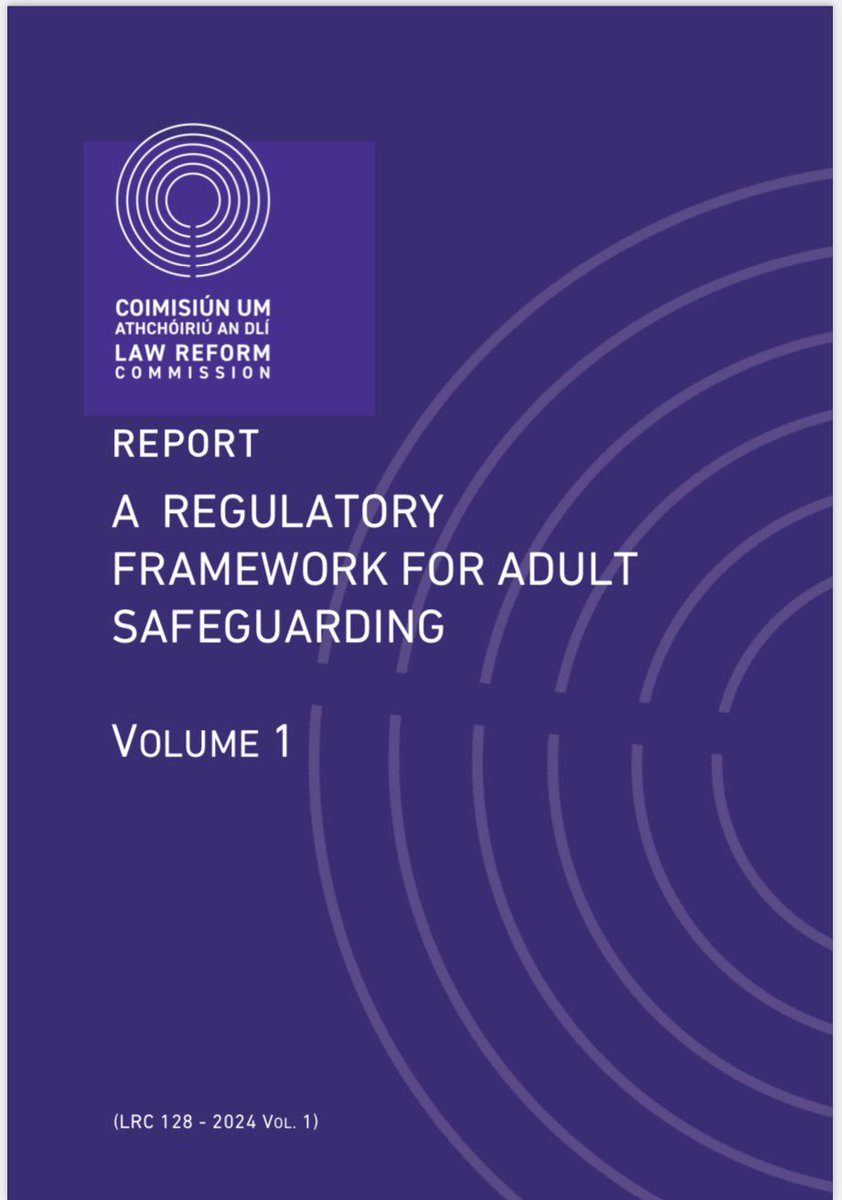 COIMISIÚN UM ATHCHÓIRIÚ AN DLÍ
LAW REFORM COMMISSION

REPORT

A REGULATORY FRAMEWORK FOR ADULT SAFEGUARDING

VOLUME 1

(LRC 128 - 2024 VOL. 1)